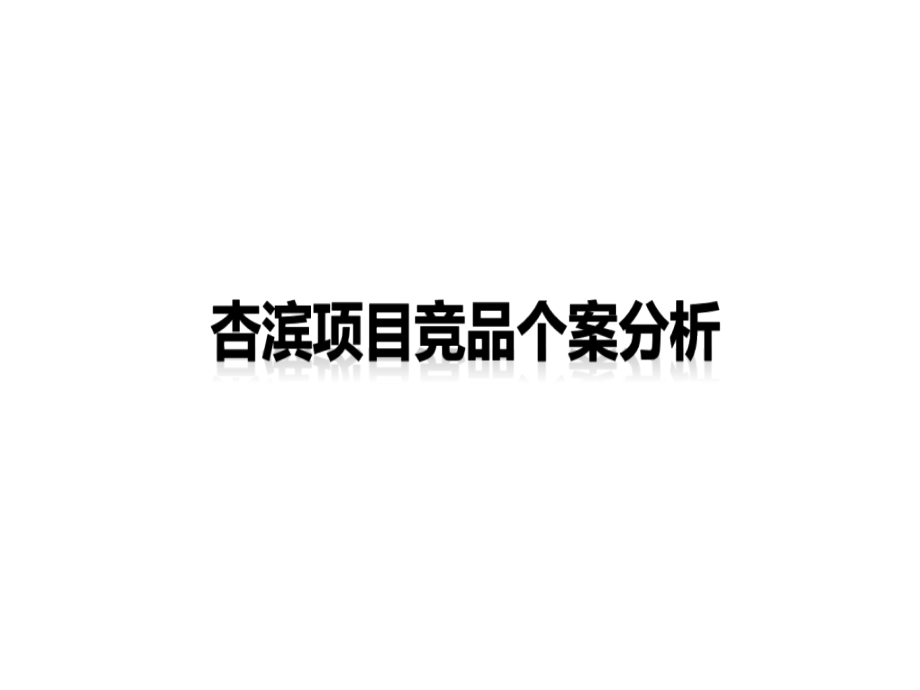 杏滨项目竞品个案分析